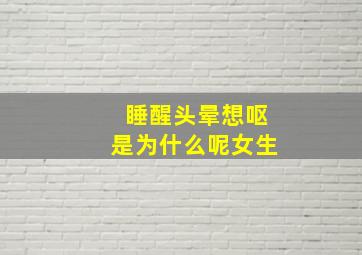 睡醒头晕想呕
是为什么呢女生